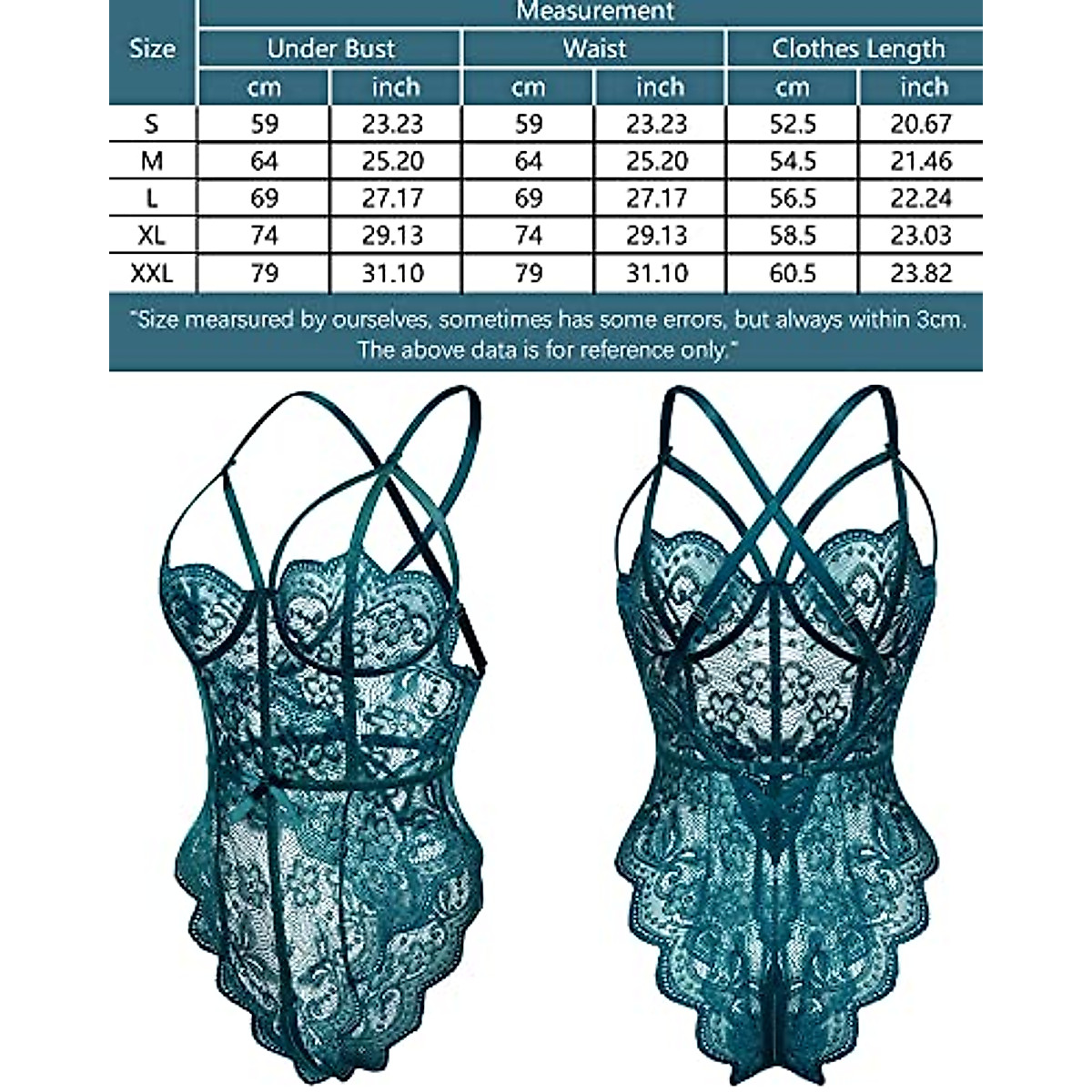 | Size | Measurement | | | | | |
|---|---|---|---|---|---|---|
| | Under Bust | | Waist | | Clothes Length | |
| | cm | inch | cm | inch | cm | inch |
| S | 59 | 23.23 | 59 | 23.23 | 52.5 | 20.67 |
| M | 64 | 25.20 | 64 | 25.20 | 54.5 | 21.46 |
| L | 69 | 27.17 | 69 | 27.17 | 56.5 | 22.24 |
| XL | 74 | 29.13 | 74 | 29.13 | 58.5 | 23.03 |
| XXL | 79 | 31.10 | 79 | 31.10 | 60.5 | 23.82 |

"Size mearsured by ourselves, sometimes has some errors, but always within 3cm. The above data is for reference only."